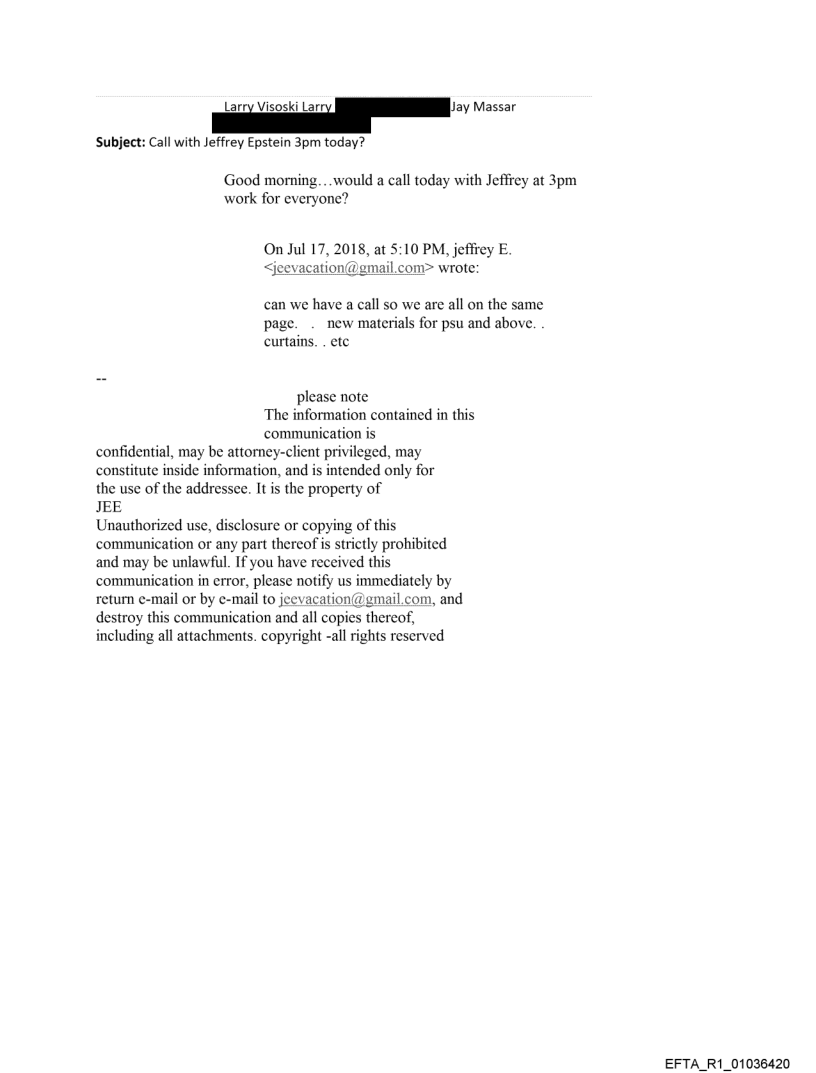 Larry Visoski Larry Jay Massar

**Subject:** Call with Jeffrey Epstein 3pm today?

Good morning…would a call today with Jeffrey at 3pm work for everyone?

On Jul 17, 2018, at 5:10 PM, jeffrey E. <jeevacation@gmail.com> wrote:

can we have a call so we are all on the same page. . new materials for psu and above. . curtains. . etc

--

please note
The information contained in this communication is confidential, may be attorney-client privileged, may constitute inside information, and is intended only for the use of the addressee. It is the property of JEE
Unauthorized use, disclosure or copying of this communication or any part thereof is strictly prohibited and may be unlawful. If you have received this communication in error, please notify us immediately by return e-mail or by e-mail to jeevacation@gmail.com, and destroy this communication and all copies thereof, including all attachments. copyright -all rights reserved

EFTA_R1_01036420